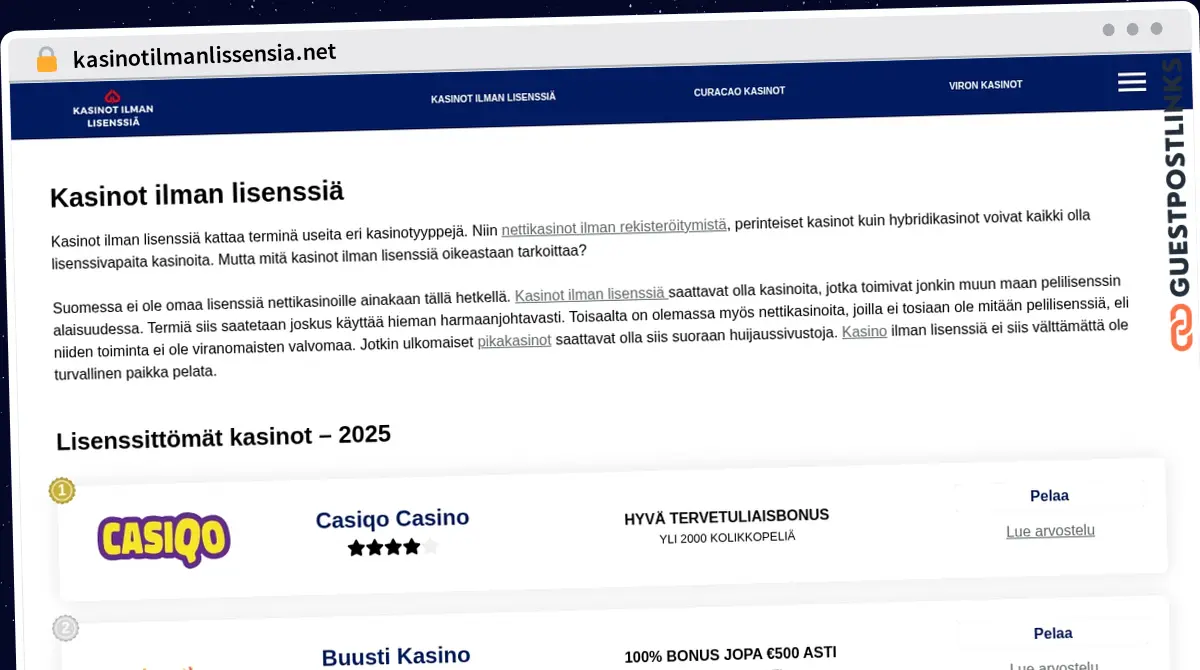 kasinotilmanlissensia.net

KASINOT ILMAN LISENSSIÄ

KASINOT ILMAN LISENSSIÄ

CURACAO KASINOT

VIRON KASINOT

GUESTPOSTLINKS

Kasinot ilman lisenssiä

Kasinot ilman lisenssiä kattaa terminä useita eri kasinotyyppejä. Niin nettikasinot ilman rekisteröitymistä, perinteiset kasinot kuin hybridikasinot voivat kaikki olla lisenssivapaita kasinoita. Mutta mitä kasinot ilman lisenssiä oikeastaan tarkoittaa?

Suomessa ei ole omaa lisenssiä nettikasinoille ainakaan tällä hetkellä. Kasinot ilman lisenssiä saattavat olla kasinoita, jotka toimivat jonkin muun maan pelilisenssin alaisuudessa. Termiä siis saatetaan joskus käyttää hieman harmaanjohtavasti. Toisaalta on olemassa myös nettikasinoita, joilla ei tosiaan ole mitään pelilisenssiä, eli niiden toiminta ei ole viranomaisten valvomaa. Jotkin ulkomaiset pikakasinot saattavat olla siis suoraan huijaussivustoja. Kasino ilman lisenssiä ei siis välttämättä ole turvallinen paikka pelata.

Lisenssittömät kasinot – 2025

1

CASIQO

Casiqo Casino

HYVÄ TERVETULIAISBONUS

YLI 2000 KOLIKKOPELIÄ

Pelaa

Lue arvostelu

2

Buusti Kasino

100% BONUS JOPA €500 ASTI

Pelaa

Lue arvostelu